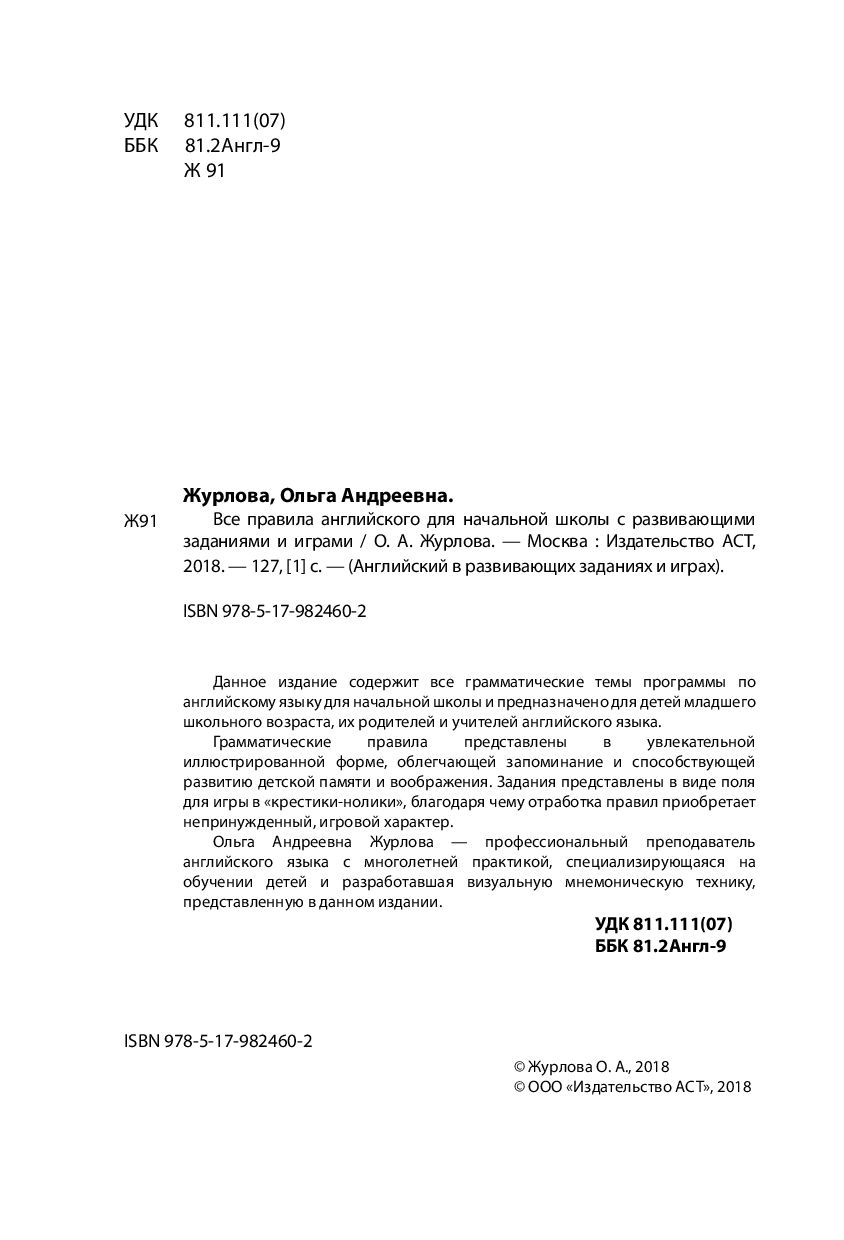 УДК 811.111(07)
ББК 81.2Англ-9
Ж 91

Журлова, Ольга Андреевна.

Ж91 Все правила английского для начальной школы с развивающими заданиями и играми / О. А. Журлова. — Москва : Издательство АСТ, 2018. — 127, [1] с. — (Английский в развивающих заданиях и играх).

ISBN 978-5-17-982460-2

Данное издание содержит все грамматические темы программы по английскому языку для начальной школы и предназначено для детей младшего школьного возраста, их родителей и учителей английского языка.

Грамматические правила представлены в увлекательной иллюстрированной форме, облегчающей запоминание и способствующей развитию детской памяти и воображения. Задания представлены в виде поля для игры в «крестики-нолики», благодаря чему отработка правил приобретает непринужденный, игровой характер.

Ольга Андреевна Журлова — профессиональный преподаватель английского языка с многолетней практикой, специализирующаяся на обучении детей и разработавшая визуальную мнемоническую технику, представленную в данном издании.

УДК 811.111(07)
ББК 81.2Англ-9

ISBN 978-5-17-982460-2

© Журлова О. А., 2018
© ООО «Издательство АСТ», 2018